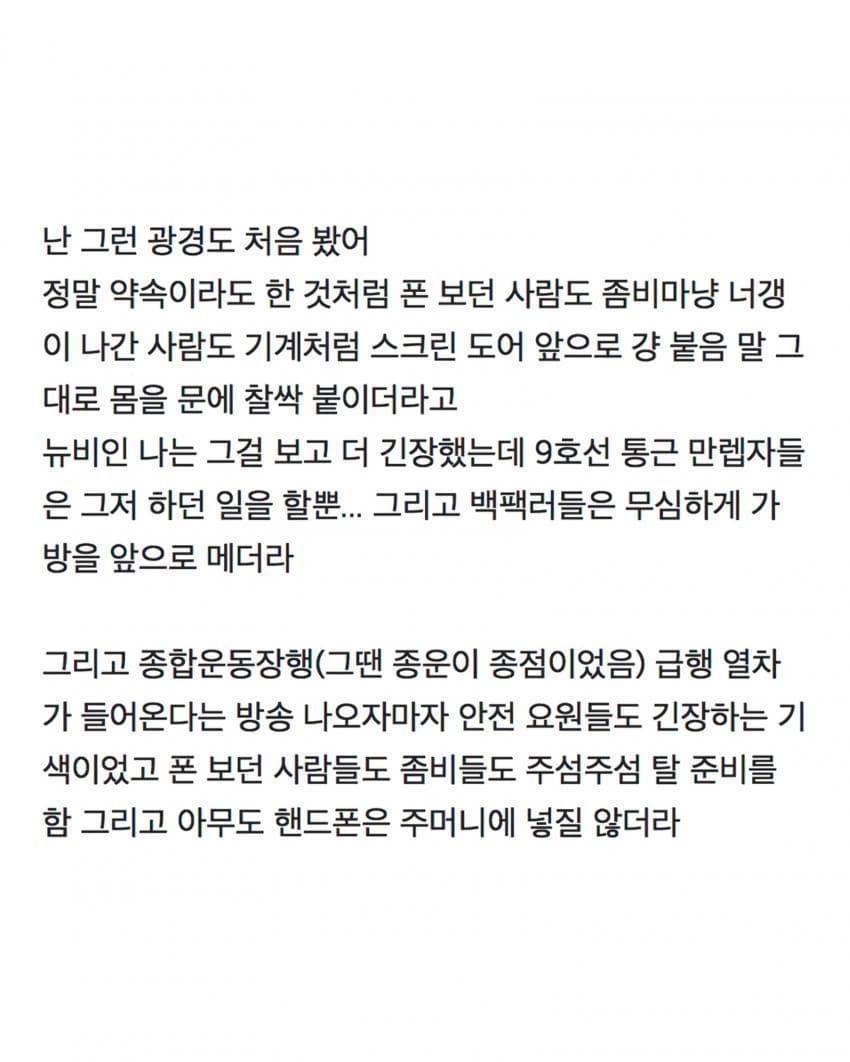 난 그런 광경도 처음 봤어
정말 약속이라도 한 것처럼 폰 보던 사람도 좀비마냥 너갱이 나간 사람도 기계처럼 스크린 도어 앞으로 걍 붙음 말 그대로 몸을 문에 찰싹 붙이더라고
뉴비인 나는 그걸 보고 더 긴장했는데 9호선 통근 만렙자들은 그저 하던 일을 할뿐... 그리고 백팩러들은 무심하게 가방을 앞으로 메더라

그리고 종합운동장행(그땐 종운이 종점이었음) 급행 열차가 들어온다는 방송 나오자마자 안전 요원들도 긴장하는 기색이었고 폰 보던 사람들도 좀비들도 주섬주섬 탈 준비를 함 그리고 아무도 핸드폰은 주머니에 넣질 않더라